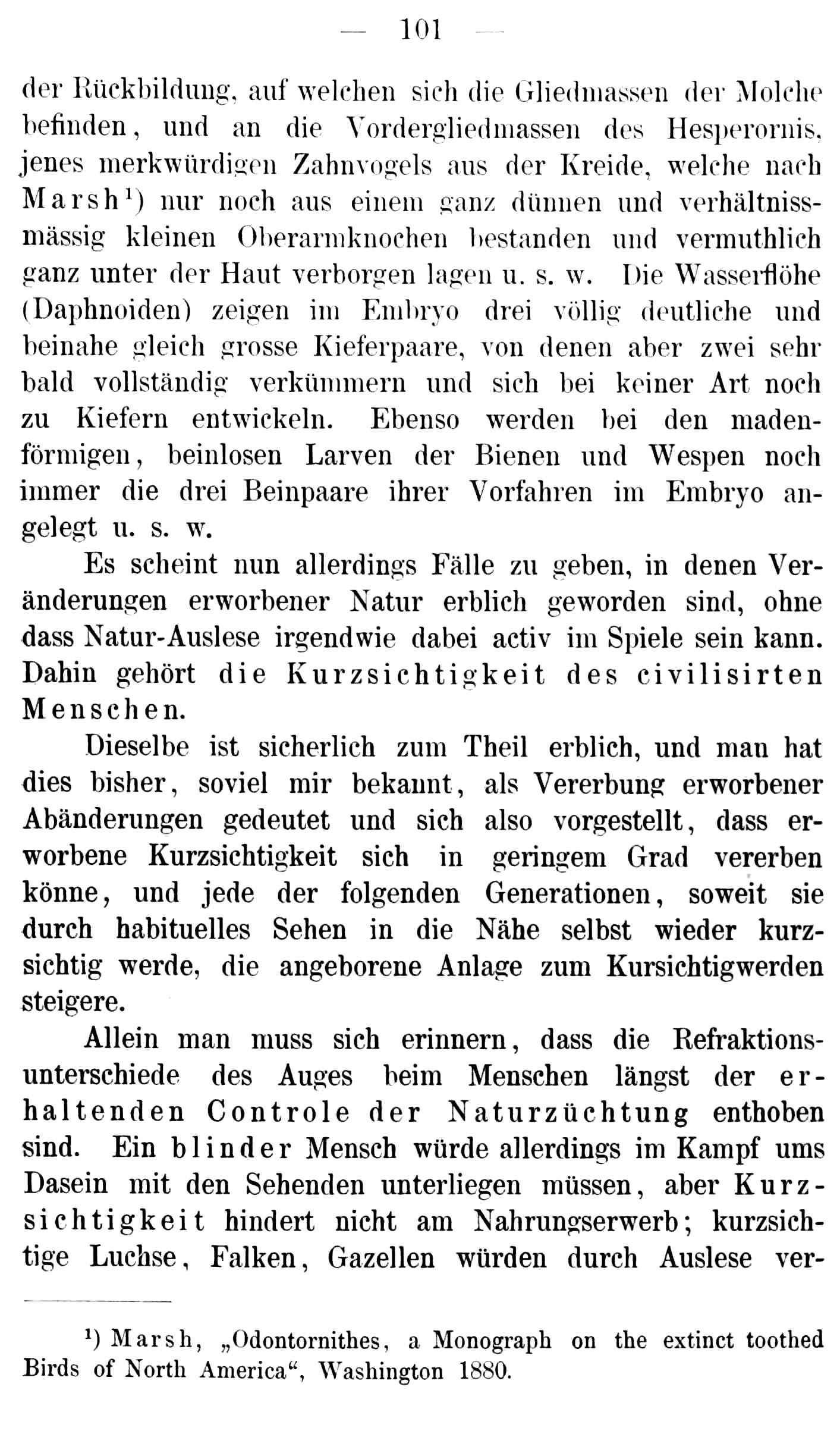 — 101 —

der Rückbildung, auf welchen sich die Gliedmassen der Molche befinden, und an die Vordergliedmassen des Hesperornis, jenes merkwürdigen Zahnvogels aus der Kreide, welche nach Marsh¹) nur noch aus einem ganz dünnen und verhältnissmässig kleinen Oberarmknochen bestanden und vermuthlich ganz unter der Haut verborgen lagen u. s. w. Die Wasserflöhe (Daphnoiden) zeigen im Embryo drei völlig deutliche und beinahe gleich grosse Kieferpaare, von denen aber zwei sehr bald vollständig verkümmern und sich bei keiner Art noch zu Kiefern entwickeln. Ebenso werden bei den madenförmigen, beinlosen Larven der Bienen und Wespen noch immer die drei Beinpaare ihrer Vorfahren im Embryo angelegt u. s. w.

Es scheint nun allerdings Fälle zu geben, in denen Veränderungen erworbener Natur erblich geworden sind, ohne dass Natur-Auslese irgendwie dabei activ im Spiele sein kann. Dahin gehört die Kurzsichtigkeit des civilisirten Menschen.

Dieselbe ist sicherlich zum Theil erblich, und man hat dies bisher, soviel mir bekannt, als Vererbung erworbener Abänderungen gedeutet und sich also vorgestellt, dass erworbene Kurzsichtigkeit sich in geringem Grad vererben könne, und jede der folgenden Generationen, soweit sie durch habituelles Sehen in die Nähe selbst wieder kurzsichtig werde, die angeborene Anlage zum Kursichtigwerden steigere.

Allein man muss sich erinnern, dass die Refraktionsunterschiede des Auges beim Menschen längst der erhaltenden Controle der Naturzüchtung enthoben sind. Ein blinder Mensch würde allerdings im Kampf ums Dasein mit den Sehenden unterliegen müssen, aber Kurzsichtigkeit hindert nicht am Nahrungserwerb; kurzsichtige Luchse, Falken, Gazellen würden durch Auslese ver-

¹) Marsh, „Odontornithes, a Monograph on the extinct toothed Birds of North America“, Washington 1880.